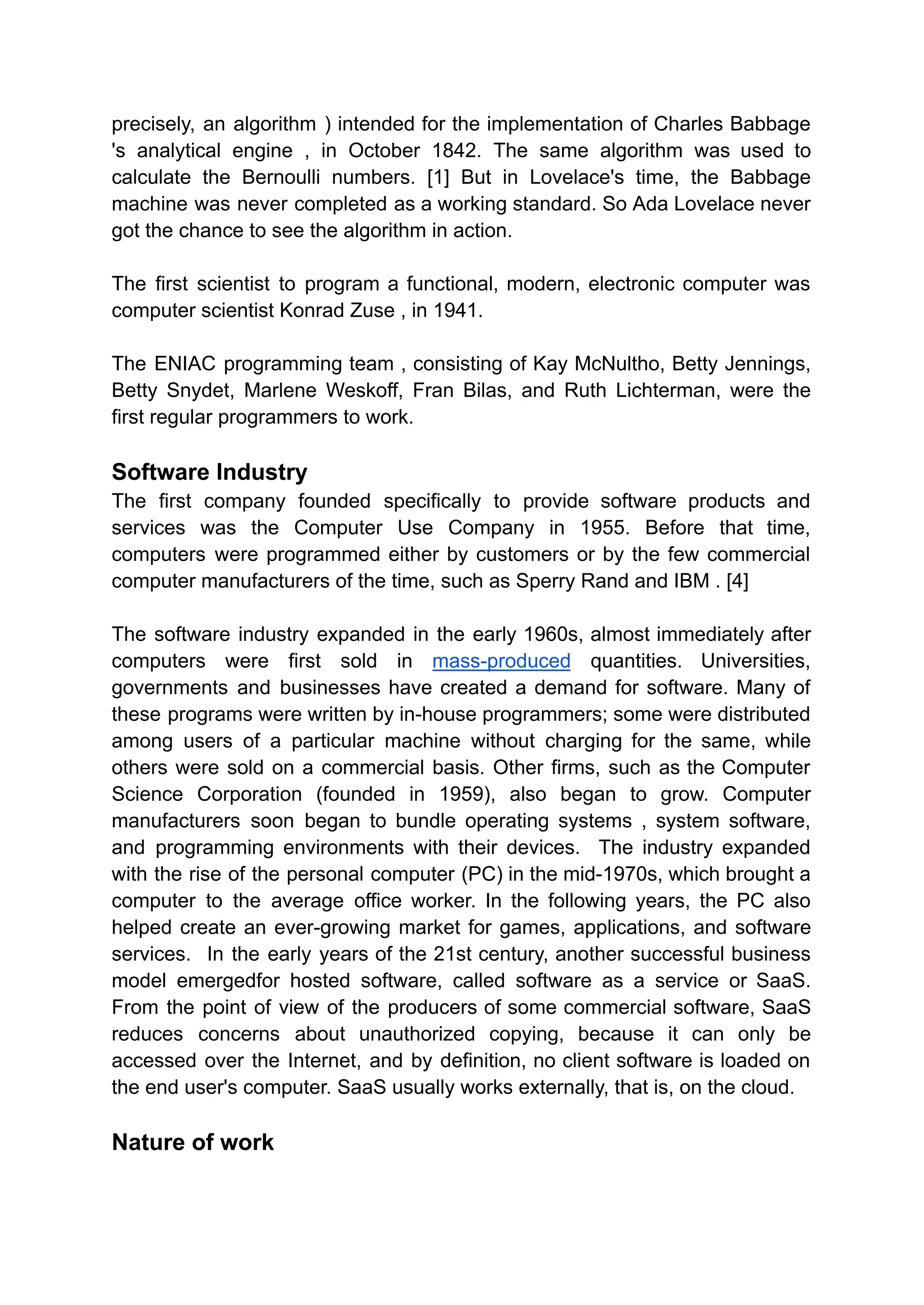 precisely, an algorithm ) intended for the implementation of Charles Babbage 's analytical engine , in October 1842. The same algorithm was used to calculate the Bernoulli numbers. [1] But in Lovelace's time, the Babbage machine was never completed as a working standard. So Ada Lovelace never got the chance to see the algorithm in action.

The first scientist to program a functional, modern, electronic computer was computer scientist Konrad Zuse , in 1941.

The ENIAC programming team , consisting of Kay McNultho, Betty Jennings, Betty Snydet, Marlene Weskoff, Fran Bilas, and Ruth Lichterman, were the first regular programmers to work.

Software Industry
The first company founded specifically to provide software products and services was the Computer Use Company in 1955. Before that time, computers were programmed either by customers or by the few commercial computer manufacturers of the time, such as Sperry Rand and IBM . [4]

The software industry expanded in the early 1960s, almost immediately after computers were first sold in mass-produced quantities. Universities, governments and businesses have created a demand for software. Many of these programs were written by in-house programmers; some were distributed among users of a particular machine without charging for the same, while others were sold on a commercial basis. Other firms, such as the Computer Science Corporation (founded in 1959), also began to grow. Computer manufacturers soon began to bundle operating systems , system software, and programming environments with their devices. The industry expanded with the rise of the personal computer (PC) in the mid-1970s, which brought a computer to the average office worker. In the following years, the PC also helped create an ever-growing market for games, applications, and software services. In the early years of the 21st century, another successful business model emergedfor hosted software, called software as a service or SaaS. From the point of view of the producers of some commercial software, SaaS reduces concerns about unauthorized copying, because it can only be accessed over the Internet, and by definition, no client software is loaded on the end user's computer. SaaS usually works externally, that is, on the cloud.

Nature of work